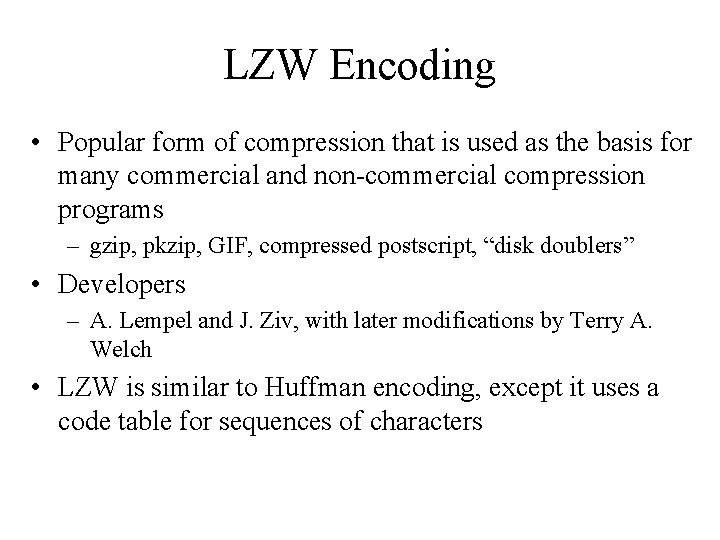 LZW Encoding

• Popular form of compression that is used as the basis for many commercial and non-commercial compression programs
– gzip, pkzip, GIF, compressed postscript, “disk doublers”

• Developers
– A. Lempel and J. Ziv, with later modifications by Terry A. Welch

• LZW is similar to Huffman encoding, except it uses a code table for sequences of characters